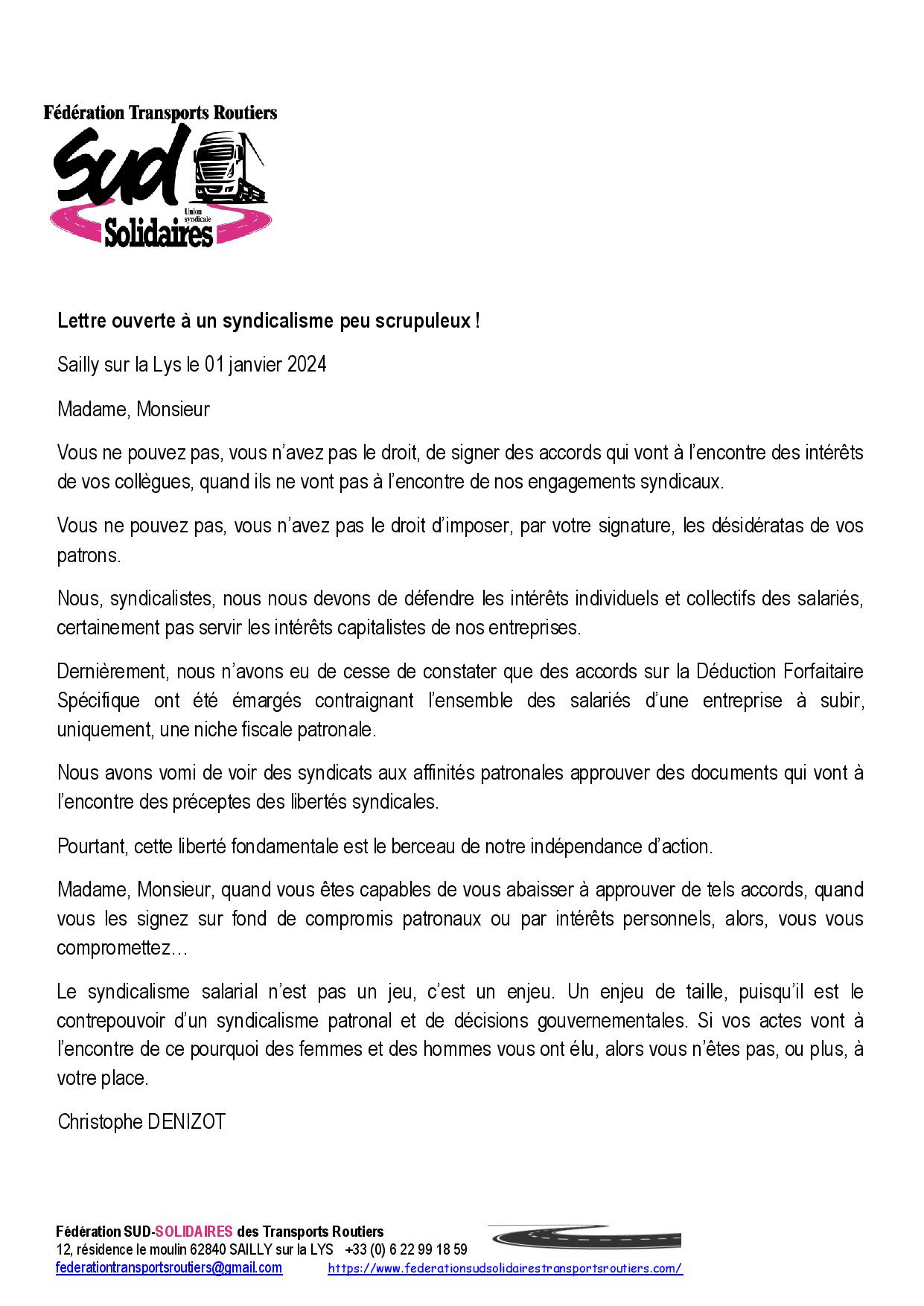 Fédération Transports Routiers

Sud

Union syndicale

Solidaires

Lettre ouverte à un syndicalisme peu scrupuleux !

Sailly sur la Lys le 01 janvier 2024

Madame, Monsieur

Vous ne pouvez pas, vous n'avez pas le droit, de signer des accords qui vont à l'encontre des intérêts de vos collègues, quand ils ne vont pas à l'encontre de nos engagements syndicaux.

Vous ne pouvez pas, vous n'avez pas le droit d'imposer, par votre signature, les désidératas de vos patrons.

Nous, syndicalistes, nous nous devons de défendre les intérêts individuels et collectifs des salariés, certainement pas servir les intérêts capitalistes de nos entreprises.

Dernièrement, nous n'avons eu de cesse de constater que des accords sur la Déduction Forfaitaire Spécifique ont été émargés contraignant l'ensemble des salariés d'une entreprise à subir, uniquement, une niche fiscale patronale.

Nous avons vomi de voir des syndicats aux affinités patronales approuver des documents qui vont à l'encontre des préceptes des libertés syndicales.

Pourtant, cette liberté fondamentale est le berceau de notre indépendance d'action.

Madame, Monsieur, quand vous êtes capables de vous abaisser à approuver de tels accords, quand vous les signez sur fond de compromis patronaux ou par intérêts personnels, alors, vous vous compromettez…

Le syndicalisme salarial n'est pas un jeu, c'est un enjeu. Un enjeu de taille, puisqu'il est le contrepouvoir d'un syndicalisme patronal et de décisions gouvernementales. Si vos actes vont à l'encontre de ce pourquoi des femmes et des hommes vous ont élu, alors vous n'êtes pas, ou plus, à votre place.

Christophe DENIZOT

Fédération SUD-SOLIDAIRES des Transports Routiers
12, résidence le moulin 62840 SAILLY sur la LYS +33 (0) 6 22 99 18 59
federationtransportsroutiers@gmail.com https://www.federationsudsolidairestransportsroutiers.com/